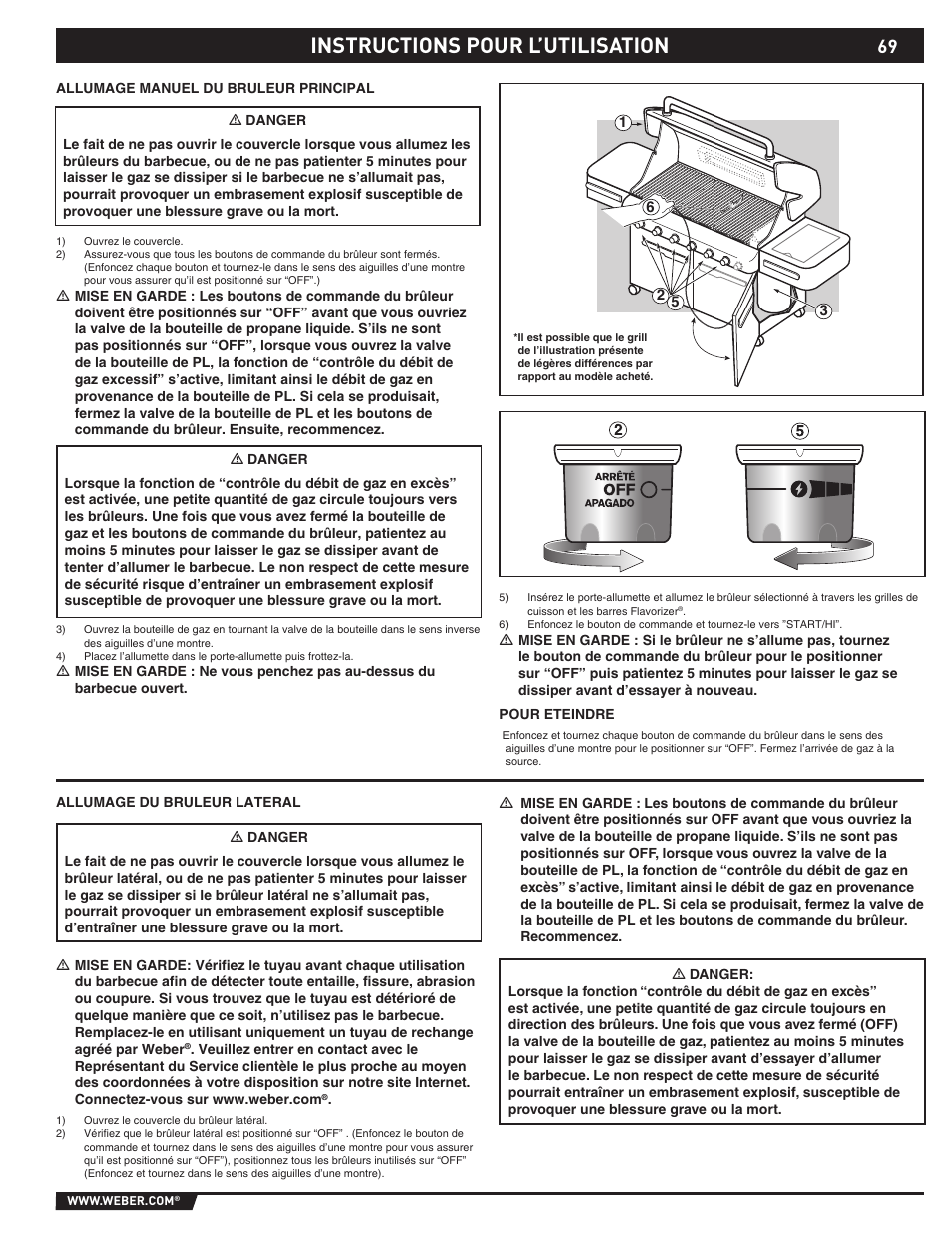 INSTRUCTIONS POUR L'UTILISATION 69

ALLUMAGE MANUEL DU BRULEUR PRINCIPAL

⚠ DANGER
Le fait de ne pas ouvrir le couvercle lorsque vous allumez les brûleurs du barbecue, ou de ne pas patienter 5 minutes pour laisser le gaz se dissiper si le barbecue ne s'allumait pas, pourrait provoquer un embrasement explosif susceptible de provoquer une blessure grave ou la mort.

1) Ouvrez le couvercle.
2) Assurez-vous que tous les boutons de commande du brûleur sont fermés. (Enfoncez chaque bouton et tournez-le dans le sens des aiguilles d'une montre pour vous assurer qu'il est positionné sur "OFF".)

⚠ MISE EN GARDE : Les boutons de commande du brûleur doivent être positionnés sur "OFF" avant que vous ouvriez la valve de la bouteille de propane liquide. S'ils ne sont pas positionnés sur "OFF", lorsque vous ouvrez la valve de la bouteille de PL, la fonction de "contrôle du débit de gaz excessif" s'active, limitant ainsi le débit de gaz en provenance de la bouteille de PL. Si cela se produisait, fermez la valve de la bouteille de PL et les boutons de commande du brûleur. Ensuite, recommencez.

⚠ DANGER
Lorsque la fonction de "contrôle du débit de gaz en excès" est activée, une petite quantité de gaz circule toujours vers les brûleurs. Une fois que vous avez fermé la bouteille de gaz et les boutons de commande du brûleur, patientez au moins 5 minutes pour laisser le gaz se dissiper avant de tenter d'allumer le barbecue. Le non respect de cette mesure de sécurité risque d'entraîner un embrasement explosif susceptible de provoquer une blessure grave ou la mort.

3) Ouvrez la bouteille de gaz en tournant la valve de la bouteille dans le sens inverse des aiguilles d'une montre.
4) Placez l'allumette dans le porte-allumette puis frottez-la.

⚠ MISE EN GARDE : Ne vous penchez pas au-dessus du barbecue ouvert.

1
6
2
5
3
*Il est possible que le grill de l'illustration présente de légères différences par rapport au modèle acheté.

2
ARRÊTÉ
OFF
APAGADO
5

5) Insérez le porte-allumette et allumez le brûleur sélectionné à travers les grilles de cuisson et les barres Flavorizer®.
6) Enfoncez le bouton de commande et tournez-le vers "START/HI".

⚠ MISE EN GARDE : Si le brûleur ne s'allume pas, tournez le bouton de commande du brûleur pour le positionner sur "OFF" puis patientez 5 minutes pour laisser le gaz se dissiper avant d'essayer à nouveau.

POUR ETEINDRE
Enfoncez et tournez chaque bouton de commande du brûleur dans le sens des aiguilles d'une montre pour le positionner sur "OFF". Fermez l'arrivée de gaz à la source.

ALLUMAGE DU BRULEUR LATERAL

⚠ DANGER
Le fait de ne pas ouvrir le couvercle lorsque vous allumez le brûleur latéral, ou de ne pas patienter 5 minutes pour laisser le gaz se dissiper si le brûleur latéral ne s'allumait pas, pourrait provoquer un embrasement explosif susceptible d'entraîner une blessure grave ou la mort.

⚠ MISE EN GARDE: Vérifiez le tuyau avant chaque utilisation du barbecue afin de détecter toute entaille, fissure, abrasion ou coupure. Si vous trouvez que le tuyau est détérioré de quelque manière que ce soit, n'utilisez pas le barbecue. Remplacez-le en utilisant uniquement un tuyau de rechange agréé par Weber®. Veuillez entrer en contact avec le Représentant du Service clientèle le plus proche au moyen des coordonnées à votre disposition sur notre site Internet. Connectez-vous sur www.weber.com®.

1) Ouvrez le couvercle du brûleur latéral.
2) Vérifiez que le brûleur latéral est positionné sur "OFF" . (Enfoncez le bouton de commande et tournez dans le sens des aiguilles d'une montre pour vous assurer qu'il est positionné sur "OFF"), positionnez tous les brûleurs inutilisés sur "OFF" (Enfoncez et tournez dans le sens des aiguilles d'une montre).

⚠ MISE EN GARDE : Les boutons de commande du brûleur doivent être positionnés sur OFF avant que vous ouvriez la valve de la bouteille de propane liquide. S'ils ne sont pas positionnés sur OFF, lorsque vous ouvrez la valve de la bouteille de PL, la fonction de "contrôle du débit de gaz en excès" s'active, limitant ainsi le débit de gaz en provenance de la bouteille de PL. Si cela se produisait, fermez la valve de la bouteille de PL et les boutons de commande du brûleur. Recommencez.

⚠ DANGER:
Lorsque la fonction "contrôle du débit de gaz en excès" est activée, une petite quantité de gaz circule toujours en direction des brûleurs. Une fois que vous avez fermé (OFF) la valve de la bouteille de gaz, patientez au moins 5 minutes pour laisser le gaz se dissiper avant d'essayer d'allumer le barbecue. Le non respect de cette mesure de sécurité pourrait entraîner un embrasement explosif, susceptible de provoquer une blessure grave ou la mort.

WWW.WEBER.COM®